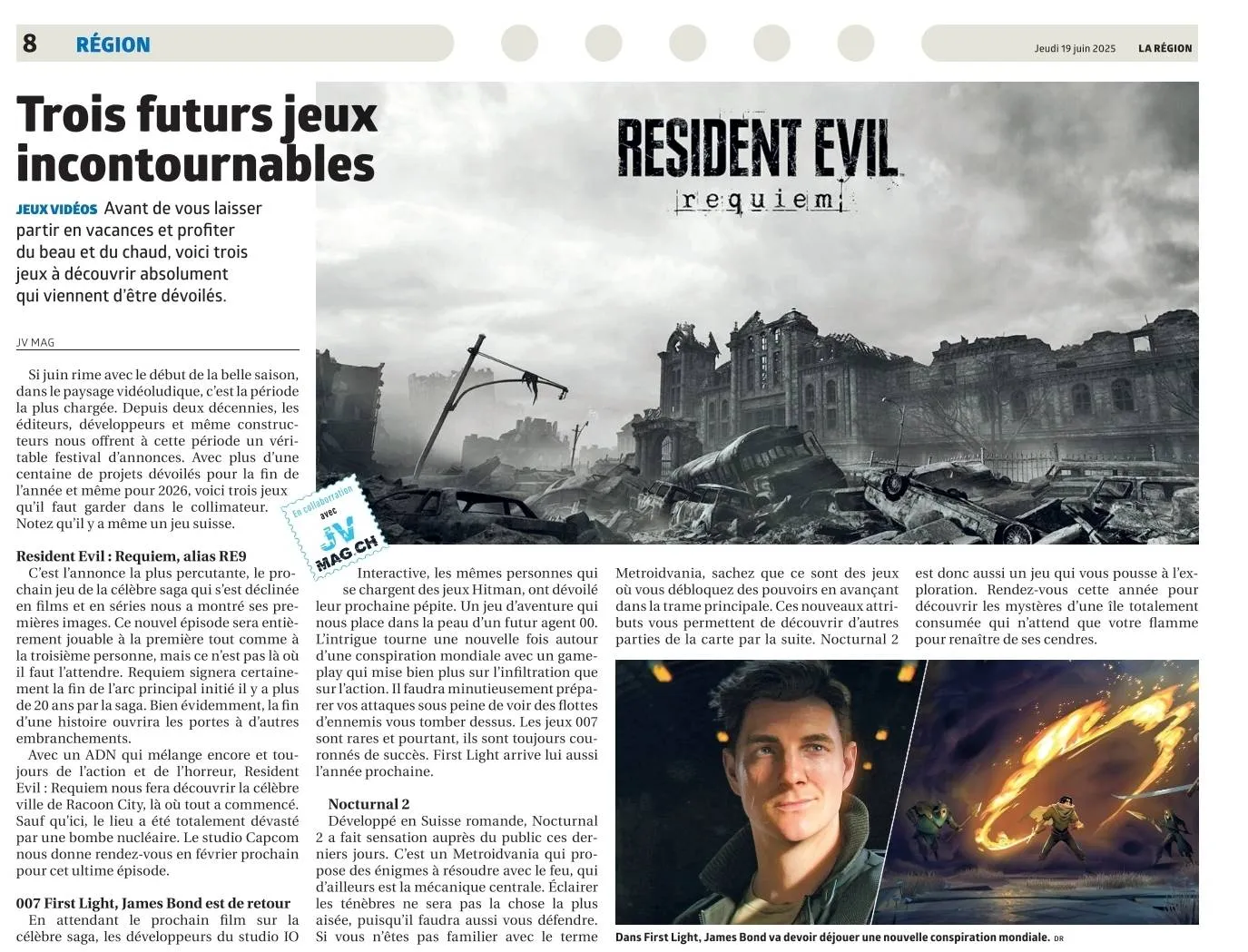 8 RÉGION

Jeudi 19 juin 2025 LA RÉGION

Trois futurs jeux incontournables

JEUX VIDÉOS Avant de vous laisser partir en vacances et profiter du beau et du chaud, voici trois jeux à découvrir absolument qui viennent d'être dévoilés.

JV MAG

RESIDENT EVIL requiem

En collaboration avec JV MAG.CH

Si juin rime avec le début de la belle saison, dans le paysage vidéoludique, c'est la période la plus chargée. Depuis deux décennies, les éditeurs, développeurs et même constructeurs nous offrent à cette période un véritable festival d'annonces. Avec plus d'une centaine de projets dévoilés pour la fin de l'année et même pour 2026, voici trois jeux qu'il faut garder dans le collimateur. Notez qu'il y a même un jeu suisse.

Resident Evil : Requiem, alias RE9
C'est l'annonce la plus percutante, le prochain jeu de la célèbre saga qui s'est déclinée en films et en séries nous a montré ses premières images. Ce nouvel épisode sera entièrement jouable à la première tout comme à la troisième personne, mais ce n'est pas là où il faut l'attendre. Requiem signera certainement la fin de l'arc principal initié il y a plus de 20 ans par la saga. Bien évidemment, la fin d'une histoire ouvrira les portes à d'autres embranchements.

Avec un ADN qui mélange encore et toujours de l'action et de l'horreur, Resident Evil : Requiem nous fera découvrir la célèbre ville de Racoon City, là où tout a commencé. Sauf qu'ici, le lieu a été totalement dévasté par une bombe nucléaire. Le studio Capcom nous donne rendez-vous en février prochain pour cet ultime épisode.

007 First Light, James Bond est de retour
En attendant le prochain film sur la célèbre saga, les développeurs du studio IO Interactive, les mêmes personnes qui se chargent des jeux Hitman, ont dévoilé leur prochaine pépite. Un jeu d'aventure qui nous place dans la peau d'un futur agent 00. L'intrigue tourne une nouvelle fois autour d'une conspiration mondiale avec un gameplay qui mise bien plus sur l'infiltration que sur l'action. Il faudra minutieusement préparer vos attaques sous peine de voir des flottes d'ennemis vous tomber dessus. Les jeux 007 sont rares et pourtant, ils sont toujours couronnés de succès. First Light arrive lui aussi l'année prochaine.

Nocturnal 2
Développé en Suisse romande, Nocturnal 2 a fait sensation auprès du public ces derniers jours. C'est un Metroidvania qui propose des énigmes à résoudre avec le feu, qui d'ailleurs est la mécanique centrale. Éclairer les ténèbres ne sera pas la chose la plus aisée, puisqu'il faudra aussi vous défendre. Si vous n'êtes pas familier avec le terme Metroidvania, sachez que ce sont des jeux où vous débloquez des pouvoirs en avançant dans la trame principale. Ces nouveaux attributs vous permettent de découvrir d'autres parties de la carte par la suite. Nocturnal 2 est donc aussi un jeu qui vous pousse à l'exploration. Rendez-vous cette année pour découvrir les mystères d'une île totalement consumée qui n'attend que votre flamme pour renaître de ses cendres.

Dans First Light, James Bond va devoir déjouer une nouvelle conspiration mondiale. DR